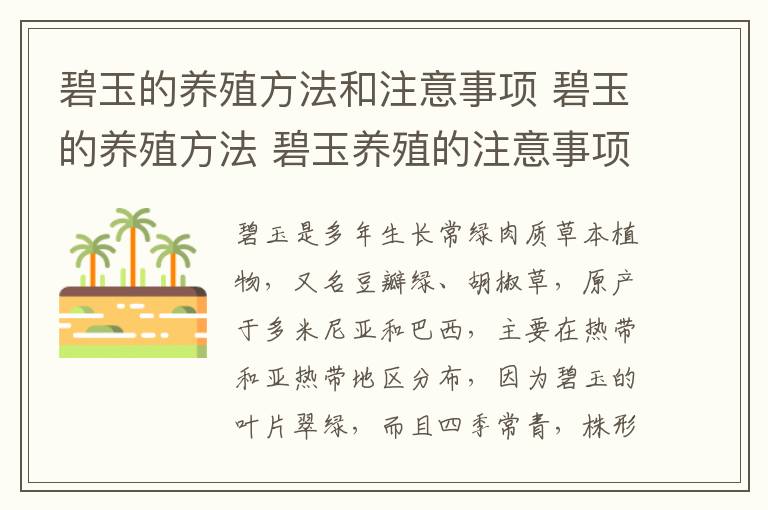 碧玉的养殖方法和注意事项 碧玉的养殖方法 碧玉养殖的注意事项

碧玉是多年生长常绿肉质草本植物，又名豆瓣绿、胡椒草，原产于多米尼亚和巴西，主要在热带和亚热带地区分布，因为碧玉的叶片翠绿，而且四季常青，株形